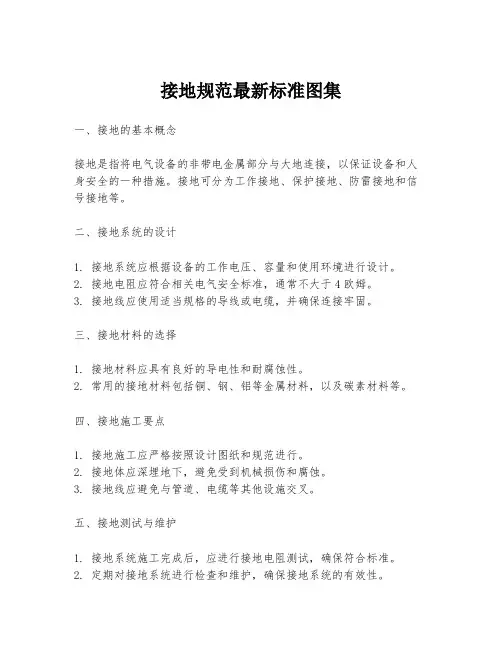 接地规范最新标准图集

一、接地的基本概念

接地是指将电气设备的非带电金属部分与大地连接，以保证设备和人身安全的一种措施。接地可分为工作接地、保护接地、防雷接地和信号接地等。

二、接地系统的设计

1. 接地系统应根据设备的工作电压、容量和使用环境进行设计。
2. 接地电阻应符合相关电气安全标准，通常不大于4欧姆。
3. 接地线应使用适当规格的导线或电缆，并确保连接牢固。

三、接地材料的选择

1. 接地材料应具有良好的导电性和耐腐蚀性。
2. 常用的接地材料包括铜、钢、铝等金属材料，以及碳素材料等。

四、接地施工要点

1. 接地施工应严格按照设计图纸和规范进行。
2. 接地体应深埋地下，避免受到机械损伤和腐蚀。
3. 接地线应避免与管道、电缆等其他设施交叉。

五、接地测试与维护

1. 接地系统施工完成后，应进行接地电阻测试，确保符合标准。
2. 定期对接地系统进行检查和维护，确保接地系统的有效性。